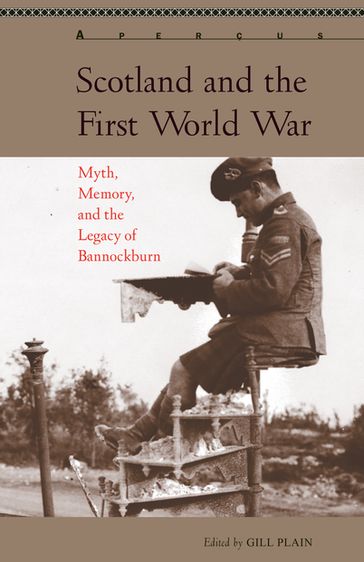 APERÇUS

Scotland and the First World War

Myth, Memory, and the Legacy of Bannockburn

Edited by GILL PLAIN